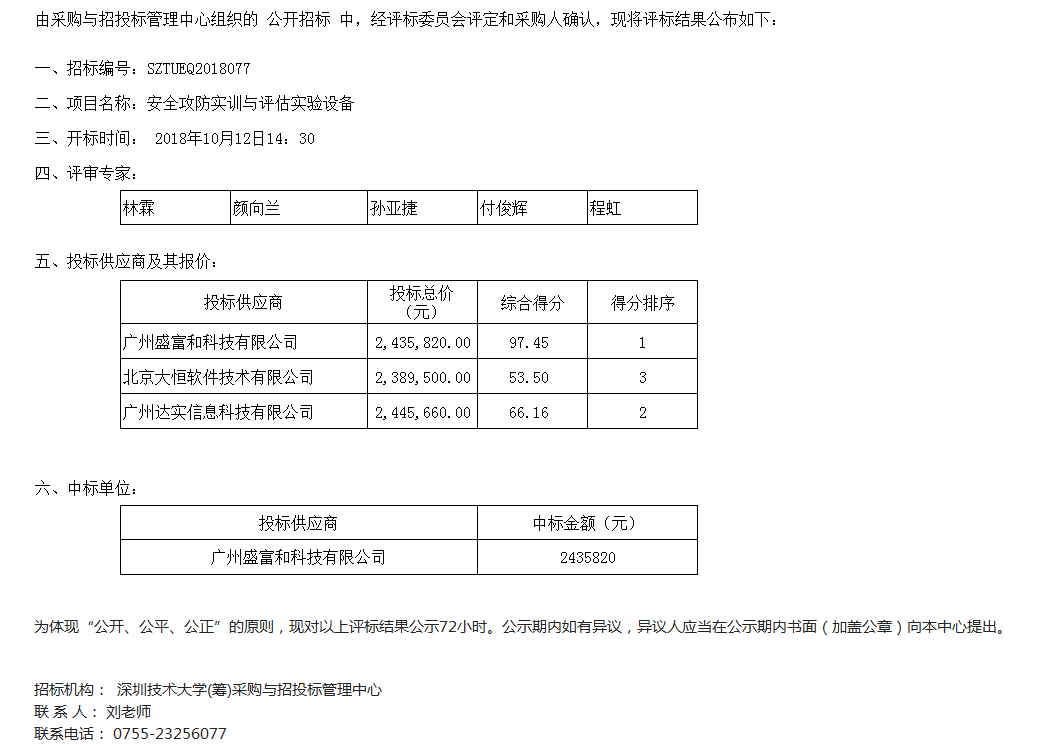 由采购与招投标管理中心组织的 公开招标 中，经评标委员会评定和采购人确认，现将评标结果公布如下：

一、招标编号：SZTUEQ2018077

二、项目名称：安全攻防实训与评估实验设备

三、开标时间： 2018年10月12日14：30

四、评审专家：

| 林霖 | 颜向兰 | 孙亚捷 | 付俊辉 | 程虹 |
|---|---|---|---|---|

五、投标供应商及其报价：

| 投标供应商 | 投标总价（元） | 综合得分 | 得分排序 |
|---|---|---|---|
| 广州盛富和科技有限公司 | 2,435,820.00 | 97.45 | 1 |
| 北京大恒软件技术有限公司 | 2,389,500.00 | 53.50 | 3 |
| 广州达实信息科技有限公司 | 2,445,660.00 | 66.16 | 2 |

六、中标单位：

| 投标供应商 | 中标金额（元） |
|---|---|
| 广州盛富和科技有限公司 | 2435820 |

为体现“公开、公平、公正”的原则，现对以上评标结果公示72小时。公示期内如有异议，异议人应当在公示期内书面（加盖公章）向本中心提出。

招标机构： 深圳技术大学(筹)采购与招投标管理中心
联 系 人： 刘老师
联系电话： 0755-23256077